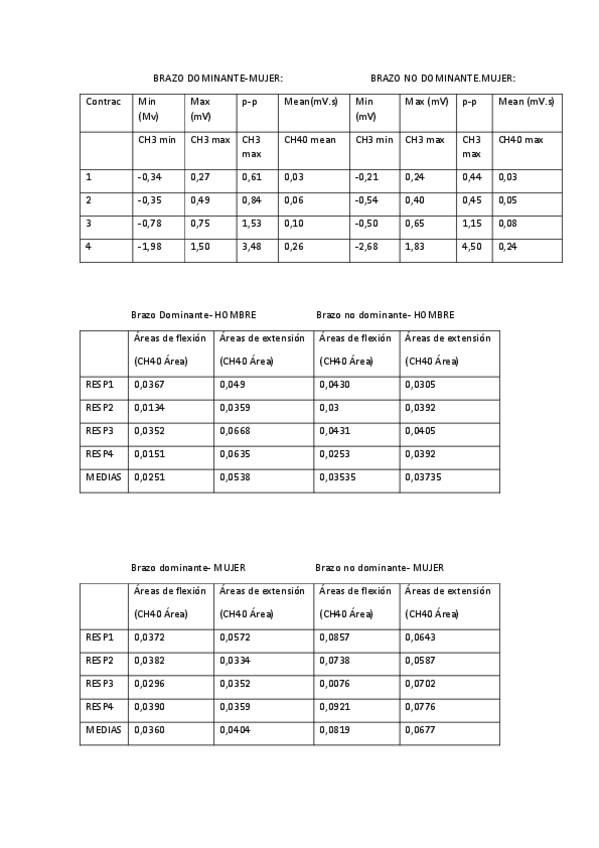 BRAZO DOMINANTE-MUJER: BRAZO NO DOMINANTE.MUJER:

| Contrac | Min (Mv) | Max (mV) | p-p | Mean(mV.s) | Min (mV) | Max (mV) | p-p | Mean (mV.s) |
|---|---|---|---|---|---|---|---|---|
| | CH3 min | CH3 max | CH3 max | CH40 mean | CH3 min | CH3 max | CH3 max | CH40 max |
| 1 | -0,34 | 0,27 | 0,61 | 0,03 | -0,21 | 0,24 | 0,44 | 0,03 |
| 2 | -0,35 | 0,49 | 0,84 | 0,06 | -0,54 | 0,40 | 0,45 | 0,05 |
| 3 | -0,78 | 0,75 | 1,53 | 0,10 | -0,50 | 0,65 | 1,15 | 0,08 |
| 4 | -1,98 | 1,50 | 3,48 | 0,26 | -2,68 | 1,83 | 4,50 | 0,24 |

Brazo Dominante- HOMBRE Brazo no dominante- HOMBRE

| | Áreas de flexión (CH40 Área) | Áreas de extensión (CH40 Área) | Áreas de flexión (CH40 Área) | Áreas de extensión (CH40 Área) |
|---|---|---|---|---|
| RESP1 | 0,0367 | 0,049 | 0,0430 | 0,0305 |
| RESP2 | 0,0134 | 0,0359 | 0,03 | 0,0392 |
| RESP3 | 0,0352 | 0,0668 | 0,0431 | 0,0405 |
| RESP4 | 0,0151 | 0,0635 | 0,0253 | 0,0392 |
| MEDIAS | 0,0251 | 0,0538 | 0,03535 | 0,03735 |

Brazo dominante- MUJER Brazo no dominante- MUJER

| | Áreas de flexión (CH40 Área) | Áreas de extensión (CH40 Área) | Áreas de flexión (CH40 Área) | Áreas de extensión (CH40 Área) |
|---|---|---|---|---|
| RESP1 | 0,0372 | 0,0572 | 0,0857 | 0,0643 |
| RESP2 | 0,0382 | 0,0334 | 0,0738 | 0,0587 |
| RESP3 | 0,0296 | 0,0352 | 0,0076 | 0,0702 |
| RESP4 | 0,0390 | 0,0359 | 0,0921 | 0,0776 |
| MEDIAS | 0,0360 | 0,0404 | 0,0819 | 0,0677 |